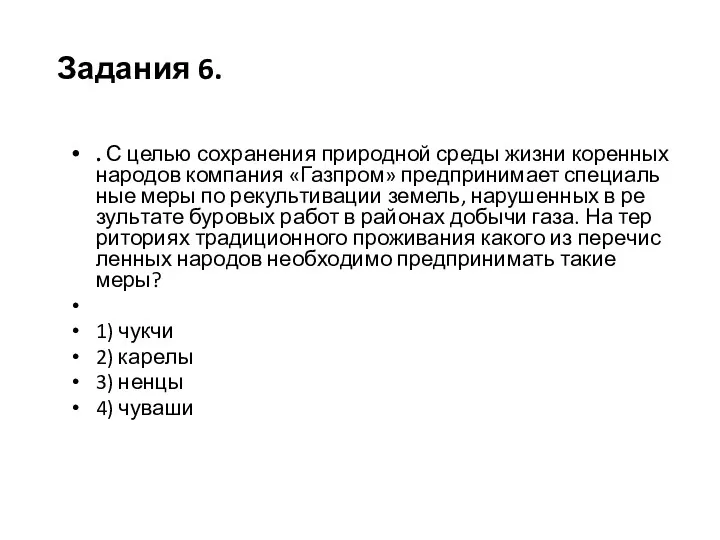 Задания 6.

• . С целью сохранения природной среды жизни коренных народов компания «Газпром» предпринимает специаль ные меры по рекультивации земель, нарушенных в ре зультате буровых работ в районах добычи газа. На тер риториях традиционного проживания какого из перечис ленных народов необходимо предпринимать такие меры?
•
• 1) чукчи
• 2) карелы
• 3) ненцы
• 4) чуваши